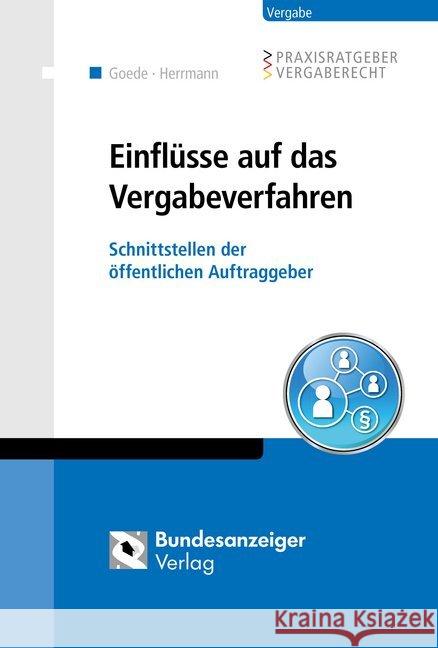 Vergabe

Goede · Herrmann

PRAXISRATGEBER
VERGABERECHT

Einflüsse auf das Vergabeverfahren

Schnittstellen der öffentlichen Auftraggeber

§

Bundesanzeiger
Verlag